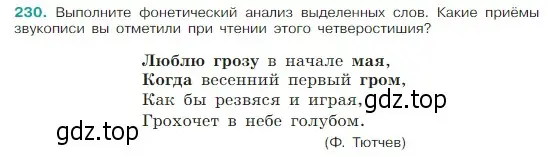 230. Выполните фонетический анализ выделенных слов. Какие приёмы звукописи вы отметили при чтении этого четверостишия?

Люблю грозу в начале мая,
Когда весенний первый гром,
Как бы резвяся и играя,
Грохочет в небе голубом.

(Ф. Тютчев)

gdz.top
gdz.top